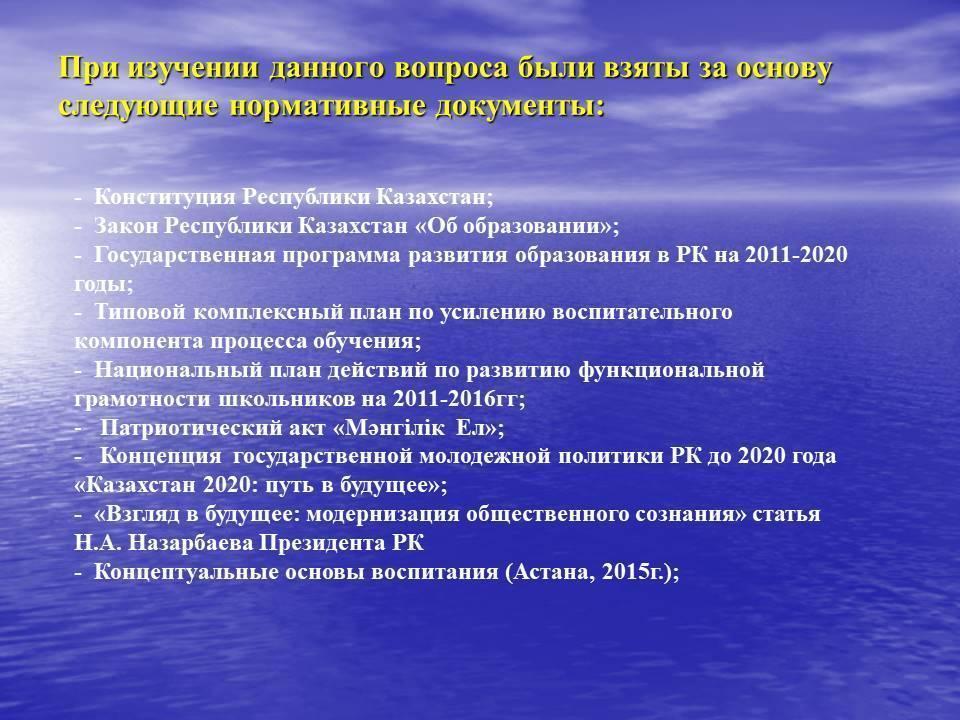 При изучении данного вопроса были взяты за основу следующие нормативные документы:

- Конституция Республики Казахстан;
- Закон Республики Казахстан «Об образовании»;
- Государственная программа развития образования в РК на 2011-2020 годы;
- Типовой комплексный план по усилению воспитательного компонента процесса обучения;
- Национальный план действий по развитию функциональной грамотности школьников на 2011-2016гг;
- Патриотический акт «Мәңгілік Ел»;
- Концепция государственной молодежной политики РК до 2020 года «Казахстан 2020: путь в будущее»;
- «Взгляд в будущее: модернизация общественного сознания» статья Н.А. Назарбаева Президента РК
- Концептуальные основы воспитания (Астана, 2015г.);